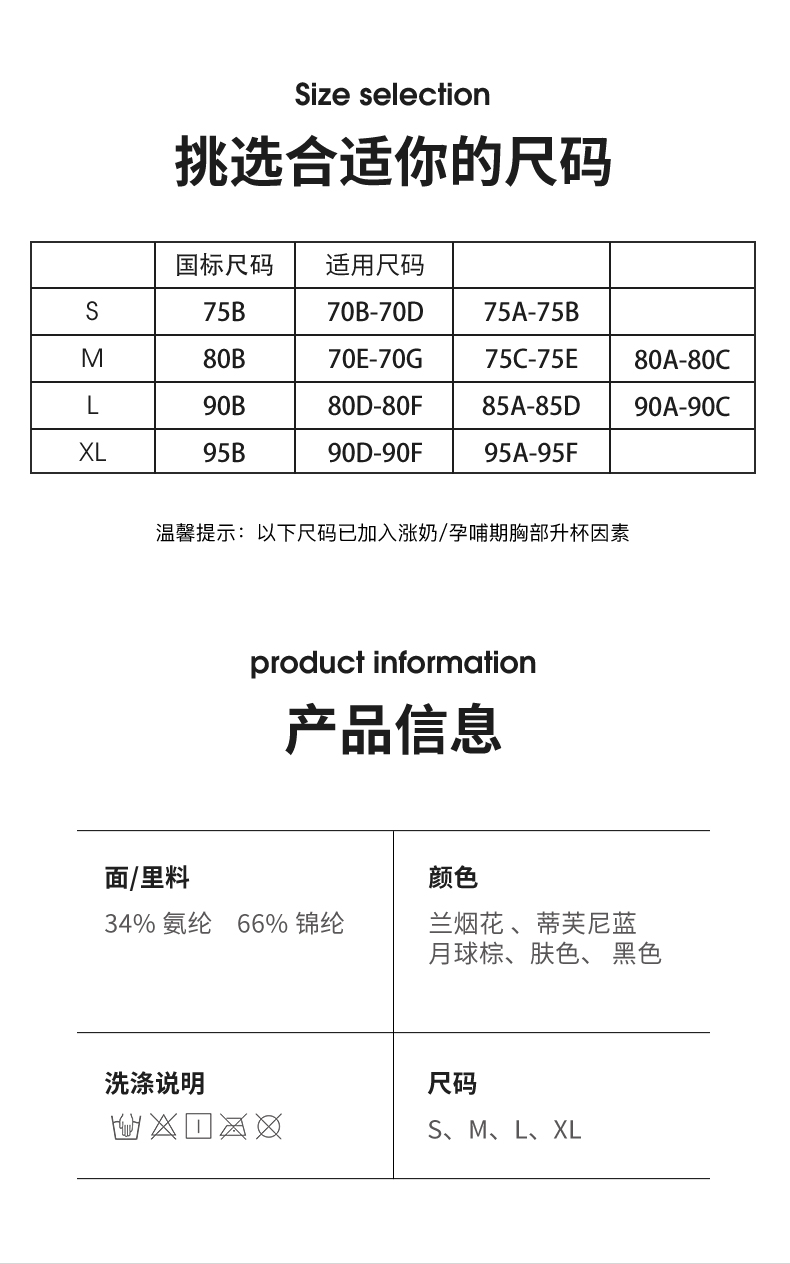 Size selection

挑选合适你的尺码

| | 国标尺码 | 适用尺码 | | |
|---|---|---|---|---|
| S | 75B | 70B-70D | 75A-75B | |
| M | 80B | 70E-70G | 75C-75E | 80A-80C |
| L | 90B | 80D-80F | 85A-85D | 90A-90C |
| XL | 95B | 90D-90F | 95A-95F | |

温馨提示：以下尺码已加入涨奶/孕哺期胸部升杯因素

product information

产品信息

面/里料
34% 氨纶 66% 锦纶

颜色
兰烟花 、蒂芙尼蓝
月球棕、肤色、 黑色

洗涤说明

尺码
S、M、L、XL